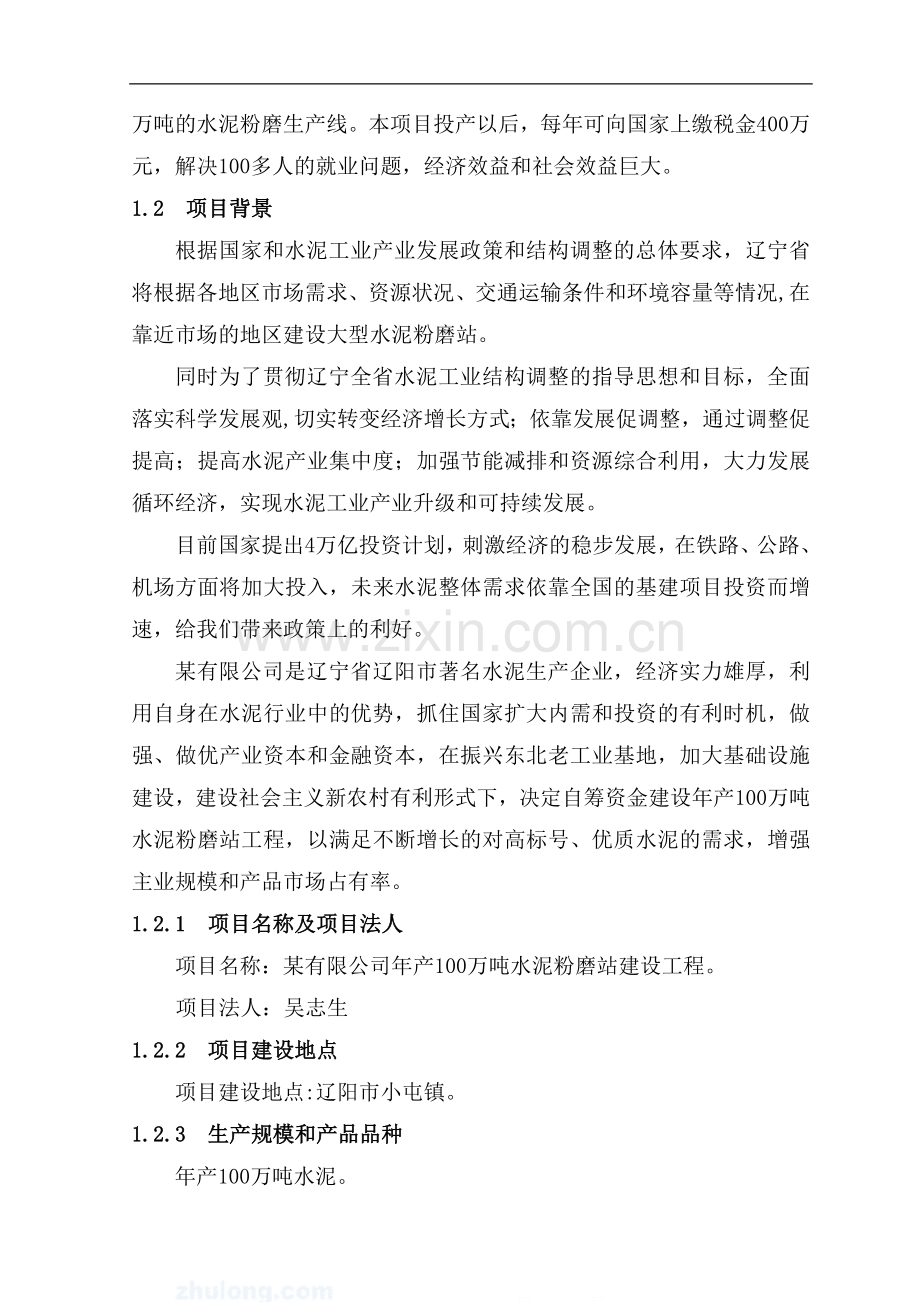 万吨的水泥粉磨生产线。本项目投产以后，每年可向国家上缴税金400万元，解决100多人的就业问题，经济效益和社会效益巨大。

1.2　项目背景

根据国家和水泥工业产业发展政策和结构调整的总体要求，辽宁省将根据各地区市场需求、资源状况、交通运输条件和环境容量等情况,在靠近市场的地区建设大型水泥粉磨站。

同时为了贯彻辽宁全省水泥工业结构调整的指导思想和目标，全面落实科学发展观,切实转变经济增长方式；依靠发展促调整，通过调整促提高；提高水泥产业集中度；加强节能减排和资源综合利用，大力发展循环经济，实现水泥工业产业升级和可持续发展。

目前国家提出4万亿投资计划，刺激经济的稳步发展，在铁路、公路、机场方面将加大投入，未来水泥整体需求依靠全国的基建项目投资而增速，给我们带来政策上的利好。

某有限公司是辽宁省辽阳市著名水泥生产企业，经济实力雄厚，利用自身在水泥行业中的优势，抓住国家扩大内需和投资的有利时机，做强、做优产业资本和金融资本，在振兴东北老工业基地，加大基础设施建设，建设社会主义新农村有利形式下，决定自筹资金建设年产100万吨水泥粉磨站工程，以满足不断增长的对高标号、优质水泥的需求，增强主业规模和产品市场占有率。

1.2.1　项目名称及项目法人

项目名称：某有限公司年产100万吨水泥粉磨站建设工程。

项目法人：吴志生

1.2.2　项目建设地点

项目建设地点:辽阳市小屯镇。

1.2.3　生产规模和产品品种

年产100万吨水泥。

www.zixin.com.cn

zhulong.com